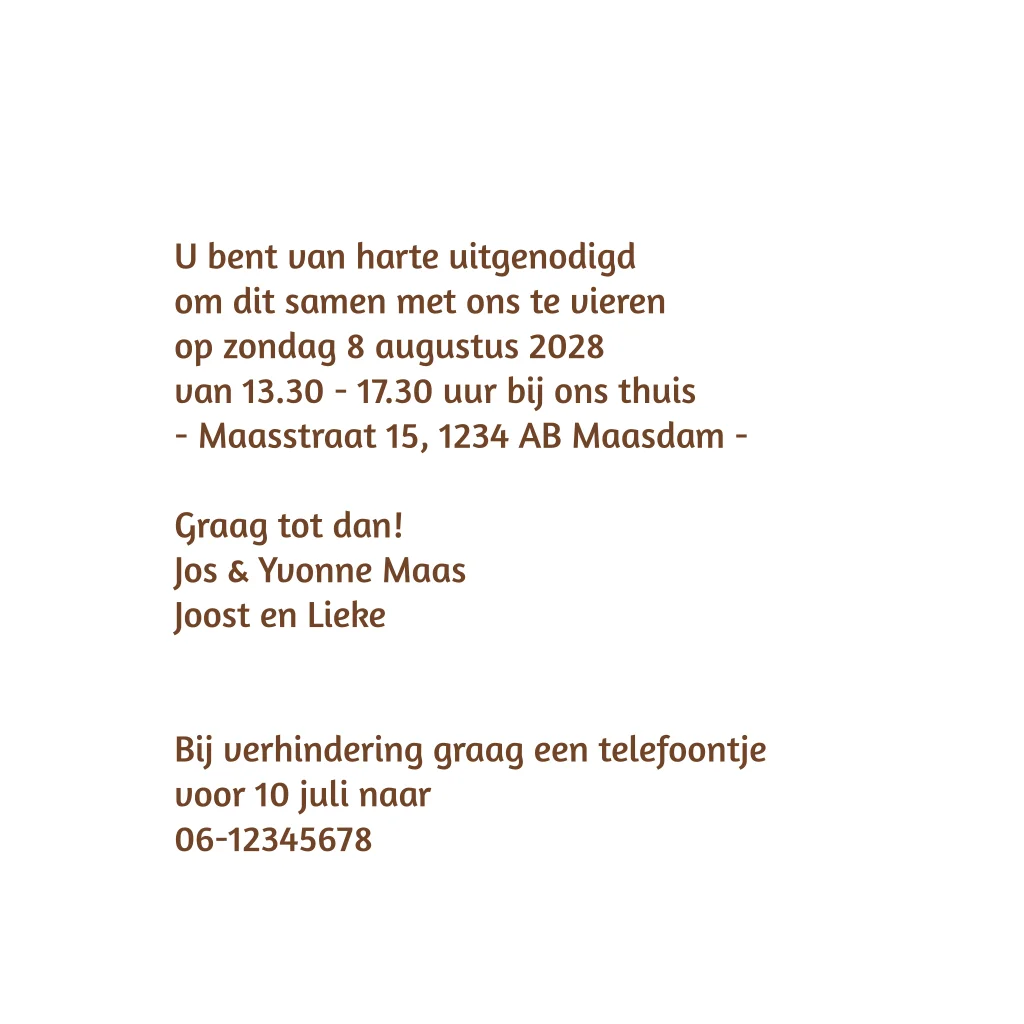 U bent van harte uitgenodigd
om dit samen met ons te vieren
op zondag 8 augustus 2028
van 13.30 - 17.30 uur bij ons thuis
- Maasstraat 15, 1234 AB Maasdam -

Graag tot dan!
Jos & Yvonne Maas
Joost en Lieke

Bij verhindering graag een telefoontje
voor 10 juli naar
06-12345678